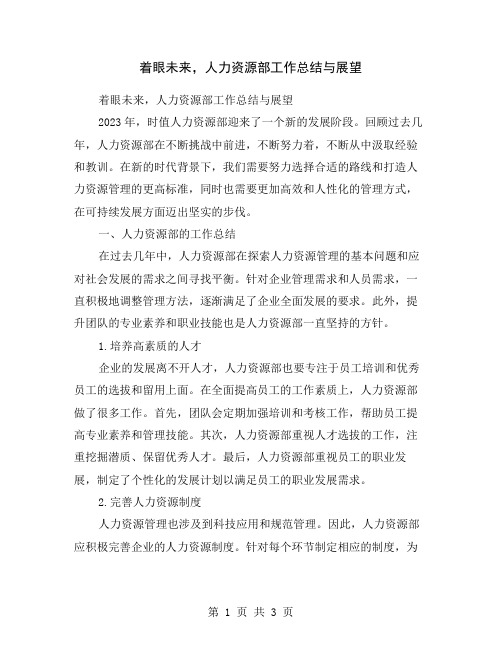 着眼未来，人力资源部工作总结与展望

着眼未来，人力资源部工作总结与展望

2023年，时值人力资源部迎来了一个新的发展阶段。回顾过去几年，人力资源部在不断挑战中前进，不断努力着，不断从中汲取经验和教训。在新的时代背景下，我们需要努力选择合适的路线和打造人力资源管理的更高标准，同时也需要更加高效和人性化的管理方式，在可持续发展方面迈出坚实的步伐。

一、人力资源部的工作总结

在过去几年中，人力资源部在探索人力资源管理的基本问题和应对社会发展的需求之间寻找平衡。针对企业管理需求和人员需求，一直积极地调整管理方法，逐渐满足了企业全面发展的要求。此外，提升团队的专业素养和职业技能也是人力资源部一直坚持的方针。

1.培养高素质的人才

企业的发展离不开人才，人力资源部也要专注于员工培训和优秀员工的选拔和留用上面。在全面提高员工的工作素质上，人力资源部做了很多工作。首先，团队会定期加强培训和考核工作，帮助员工提高专业素养和管理技能。其次，人力资源部重视人才选拔的工作，注重挖掘潜质、保留优秀人才。最后，人力资源部重视员工的职业发展，制定了个性化的发展计划以满足员工的职业发展需求。

2.完善人力资源制度

人力资源管理也涉及到科技应用和规范管理。因此，人力资源部应积极完善企业的人力资源制度。针对每个环节制定相应的制度，为

第 1 页 共 3 页